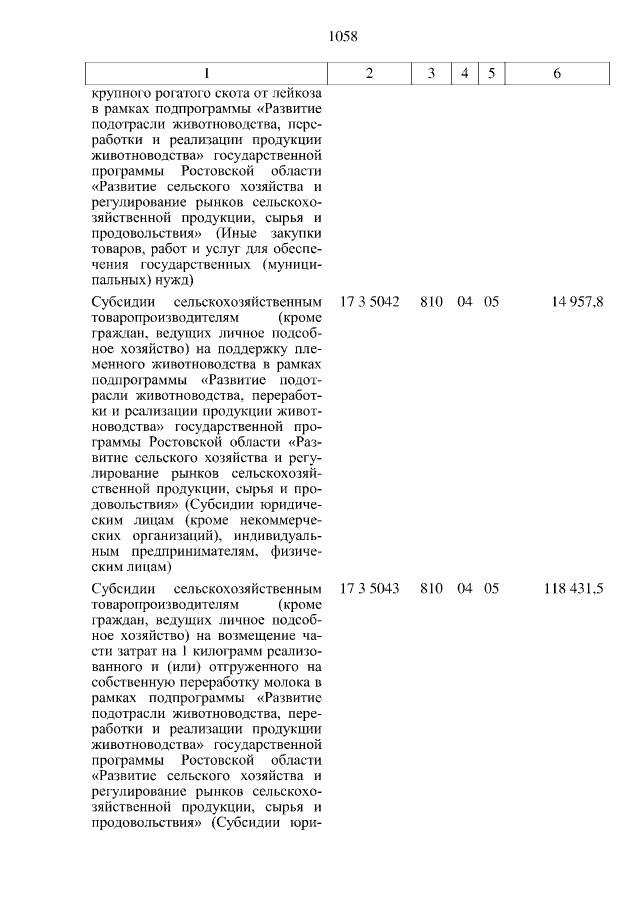 1058

| 1 | 2 | 3 | 4 | 5 | 6 |
|---|---|---|---|---|---|
| крупного рогатого скота от лейкоза в рамках подпрограммы «Развитие подотрасли животноводства, переработки и реализации продукции животноводства» государственной программы Ростовской области «Развитие сельского хозяйства и регулирование рынков сельскохозяйственной продукции, сырья и продовольствия» (Иные закупки товаров, работ и услуг для обеспечения государственных (муниципальных) нужд) | | | | | |
| Субсидии сельскохозяйственным товаропроизводителям (кроме граждан, ведущих личное подсобное хозяйство) на поддержку племенного животноводства в рамках подпрограммы «Развитие подотрасли животноводства, переработки и реализации продукции животноводства» государственной программы Ростовской области «Развитие сельского хозяйства и регулирование рынков сельскохозяйственной продукции, сырья и продовольствия» (Субсидии юридическим лицам (кроме некоммерческих организаций), индивидуальным предпринимателям, физическим лицам) | 17 3 5042 | 810 | 04 | 05 | 14 957,8 |
| Субсидии сельскохозяйственным товаропроизводителям (кроме граждан, ведущих личное подсобное хозяйство) на возмещение части затрат на 1 килограмм реализованного и (или) отгруженного на собственную переработку молока в рамках подпрограммы «Развитие подотрасли животноводства, переработки и реализации продукции животноводства» государственной программы Ростовской области «Развитие сельского хозяйства и регулирование рынков сельскохозяйственной продукции, сырья и продовольствия» (Субсидии юри- | 17 3 5043 | 810 | 04 | 05 | 118 431,5 |